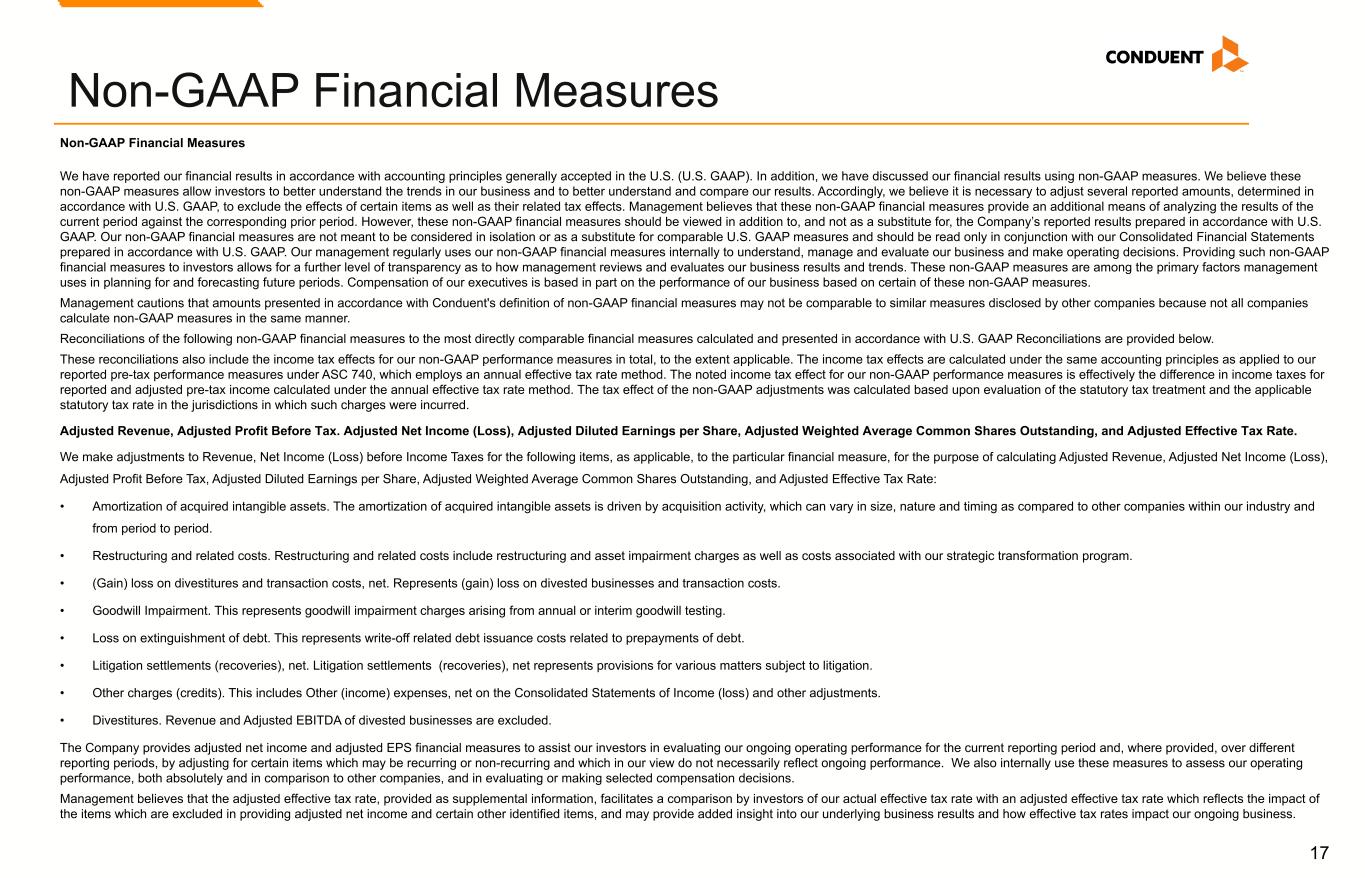 CONDUENT

Non-GAAP Financial Measures

Non-GAAP Financial Measures

We have reported our financial results in accordance with accounting principles generally accepted in the U.S. (U.S. GAAP). In addition, we have discussed our financial results using non-GAAP measures. We believe these non-GAAP measures allow investors to better understand the trends in our business and to better understand and compare our results. Accordingly, we believe it is necessary to adjust several reported amounts, determined in accordance with U.S. GAAP, to exclude the effects of certain items as well as their related tax effects. Management believes that these non-GAAP financial measures provide an additional means of analyzing the results of the current period against the corresponding prior period. However, these non-GAAP financial measures should be viewed in addition to, and not as a substitute for, the Company's reported results prepared in accordance with U.S. GAAP. Our non-GAAP financial measures are not meant to be considered in isolation or as a substitute for comparable U.S. GAAP measures and should be read only in conjunction with our Consolidated Financial Statements prepared in accordance with U.S. GAAP. Our management regularly uses our non-GAAP financial measures internally to understand, manage and evaluate our business and make operating decisions. Providing such non-GAAP financial measures to investors allows for a further level of transparency as to how management reviews and evaluates our business results and trends. These non-GAAP measures are among the primary factors management uses in planning for and forecasting future periods. Compensation of our executives is based in part on the performance of our business based on certain of these non-GAAP measures.

Management cautions that amounts presented in accordance with Conduent's definition of non-GAAP financial measures may not be comparable to similar measures disclosed by other companies because not all companies calculate non-GAAP measures in the same manner.

Reconciliations of the following non-GAAP financial measures to the most directly comparable financial measures calculated and presented in accordance with U.S. GAAP Reconciliations are provided below.

These reconciliations also include the income tax effects for our non-GAAP performance measures in total, to the extent applicable. The income tax effects are calculated under the same accounting principles as applied to our reported pre-tax performance measures under ASC 740, which employs an annual effective tax rate method. The noted income tax effect for our non-GAAP performance measures is effectively the difference in income taxes for reported and adjusted pre-tax income calculated under the annual effective tax rate method. The tax effect of the non-GAAP adjustments was calculated based upon evaluation of the statutory tax treatment and the applicable statutory tax rate in the jurisdictions in which such charges were incurred.

Adjusted Revenue, Adjusted Profit Before Tax. Adjusted Net Income (Loss), Adjusted Diluted Earnings per Share, Adjusted Weighted Average Common Shares Outstanding, and Adjusted Effective Tax Rate.

We make adjustments to Revenue, Net Income (Loss) before Income Taxes for the following items, as applicable, to the particular financial measure, for the purpose of calculating Adjusted Revenue, Adjusted Net Income (Loss), Adjusted Profit Before Tax, Adjusted Diluted Earnings per Share, Adjusted Weighted Average Common Shares Outstanding, and Adjusted Effective Tax Rate:

• Amortization of acquired intangible assets. The amortization of acquired intangible assets is driven by acquisition activity, which can vary in size, nature and timing as compared to other companies within our industry and from period to period.

• Restructuring and related costs. Restructuring and related costs include restructuring and asset impairment charges as well as costs associated with our strategic transformation program.

• (Gain) loss on divestitures and transaction costs, net. Represents (gain) loss on divested businesses and transaction costs.

• Goodwill Impairment. This represents goodwill impairment charges arising from annual or interim goodwill testing.

• Loss on extinguishment of debt. This represents write-off related debt issuance costs related to prepayments of debt.

• Litigation settlements (recoveries), net. Litigation settlements (recoveries), net represents provisions for various matters subject to litigation.

• Other charges (credits). This includes Other (income) expenses, net on the Consolidated Statements of Income (loss) and other adjustments.

• Divestitures. Revenue and Adjusted EBITDA of divested businesses are excluded.

The Company provides adjusted net income and adjusted EPS financial measures to assist our investors in evaluating our ongoing operating performance for the current reporting period and, where provided, over different reporting periods, by adjusting for certain items which may be recurring or non-recurring and which in our view do not necessarily reflect ongoing performance. We also internally use these measures to assess our operating performance, both absolutely and in comparison to other companies, and in evaluating or making selected compensation decisions.

Management believes that the adjusted effective tax rate, provided as supplemental information, facilitates a comparison by investors of our actual effective tax rate with an adjusted effective tax rate which reflects the impact of the items which are excluded in providing adjusted net income and certain other identified items, and may provide added insight into our underlying business results and how effective tax rates impact our ongoing business.

17